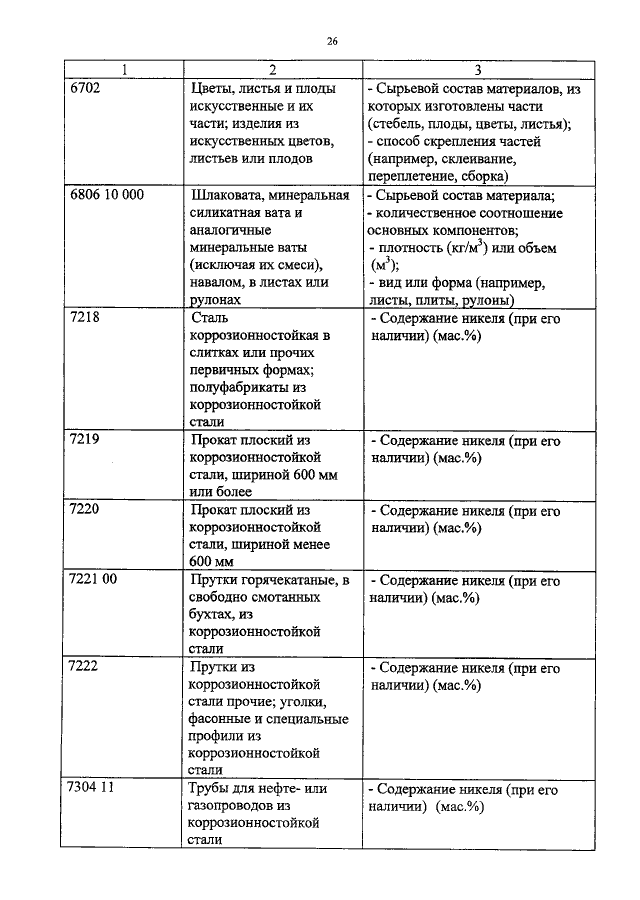 26

| 1 | 2 | 3 |
|---|---|---|
| 6702 | Цветы, листья и плоды искусственные и их части; изделия из искусственных цветов, листьев или плодов | - Сырьевой состав материалов, из которых изготовлены части (стебель, плоды, цветы, листья); - способ скрепления частей (например, склеивание, переплетение, сборка) |
| 6806 10 000 | Шлаковата, минеральная силикатная вата и аналогичные минеральные ваты (исключая их смеси), навалом, в листах или рулонах | - Сырьевой состав материала; - количественное соотношение основных компонентов; - плотность (кг/м$^3$) или объем (м$^3$); - вид или форма (например, листы, плиты, рулоны) |
| 7218 | Сталь коррозионностойкая в слитках или прочих первичных формах; полуфабрикаты из коррозионностойкой стали | - Содержание никеля (при его наличии) (мас.%) |
| 7219 | Прокат плоский из коррозионностойкой стали, шириной 600 мм или более | - Содержание никеля (при его наличии) (мас.%) |
| 7220 | Прокат плоский из коррозионностойкой стали, шириной менее 600 мм | - Содержание никеля (при его наличии) (мас.%) |
| 7221 00 | Прутки горячекатаные, в свободно смотанных бухтах, из коррозионностойкой стали | - Содержание никеля (при его наличии) (мас.%) |
| 7222 | Прутки из коррозионностойкой стали прочие; уголки, фасонные и специальные профили из коррозионностойкой стали | - Содержание никеля (при его наличии) (мас.%) |
| 7304 11 | Трубы для нефте- или газопроводов из коррозионностойкой стали | - Содержание никеля (при его наличии) (мас.%) |